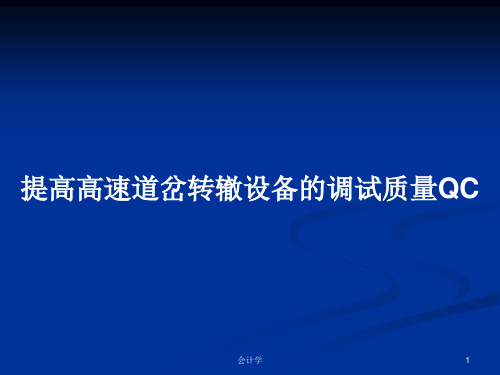 提高高速道岔转辙设备的调试质量QC

会计学

1